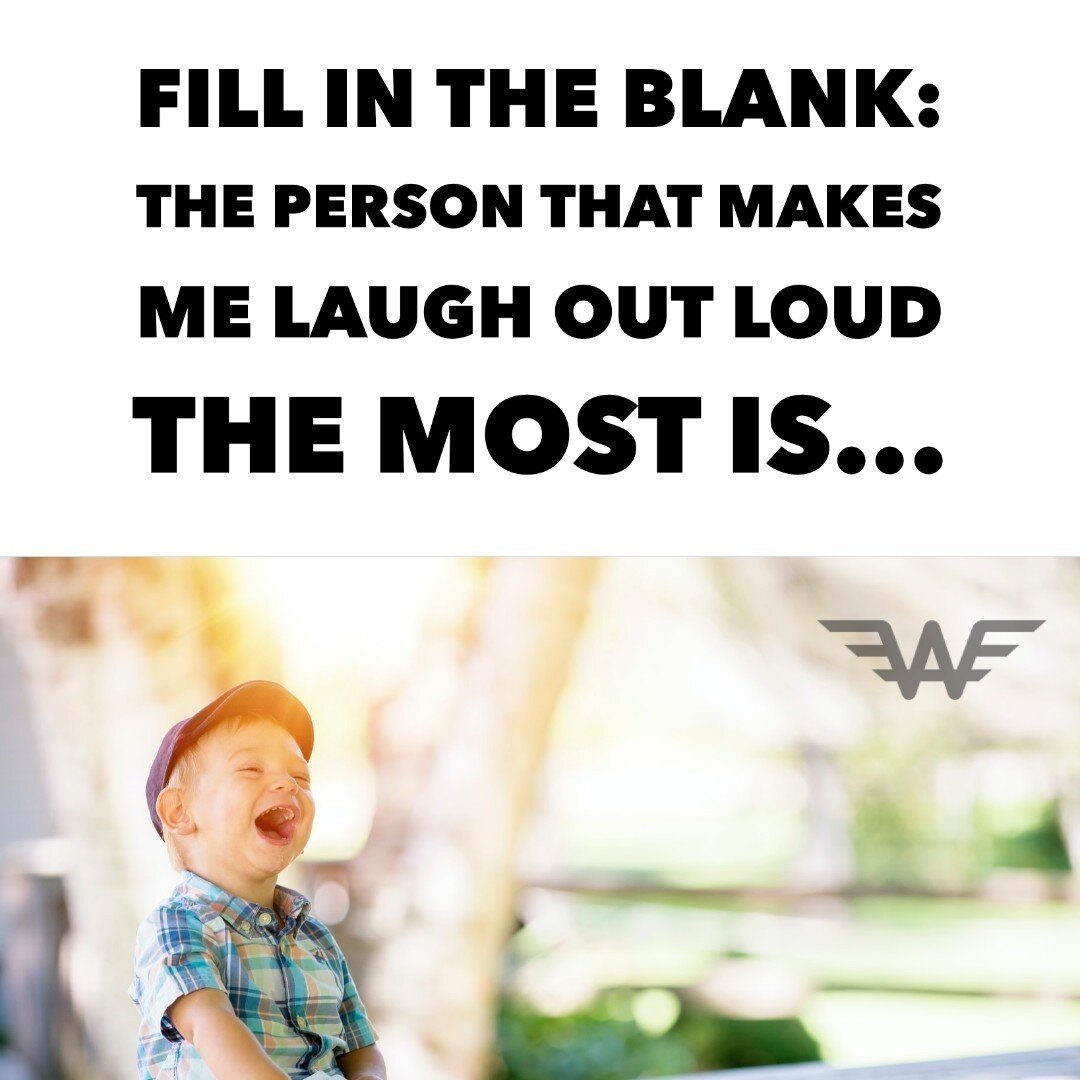 FILL IN THE BLANK:
THE PERSON THAT MAKES ME LAUGH OUT LOUD THE MOST IS...